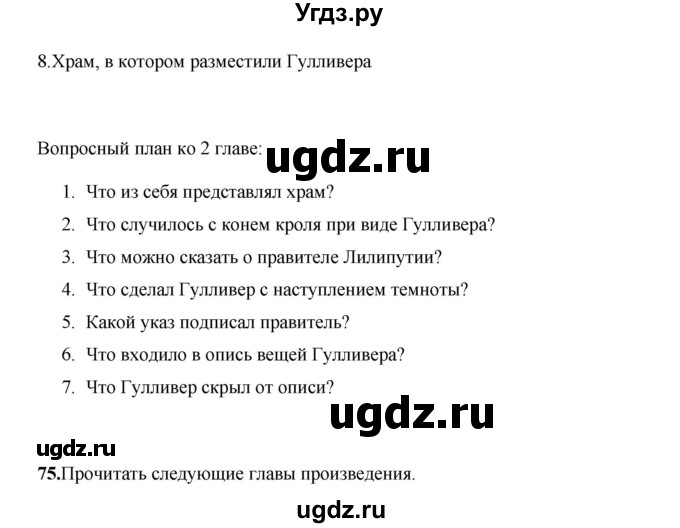 Угдз.ру

8.Храм, в котором разместили Гулливера

Вопросный план ко 2 главе: ugdz.ru

1. Что из себя представлял храм?
2. Что случилось с конем кроля при виде Гулливера?
3. Что можно сказать о правителе Лилипутии?
4. Что сделал Гулливер с наступлением темноты?
5. Какой указ подписал правитель?
6. Что входило в опись вещей Гулливера?
7. Что Гулливер скрыл от описи?

ugdz.ru

ugdz.ru

75.Прочитать следующие главы произведения.

ugdz.ru